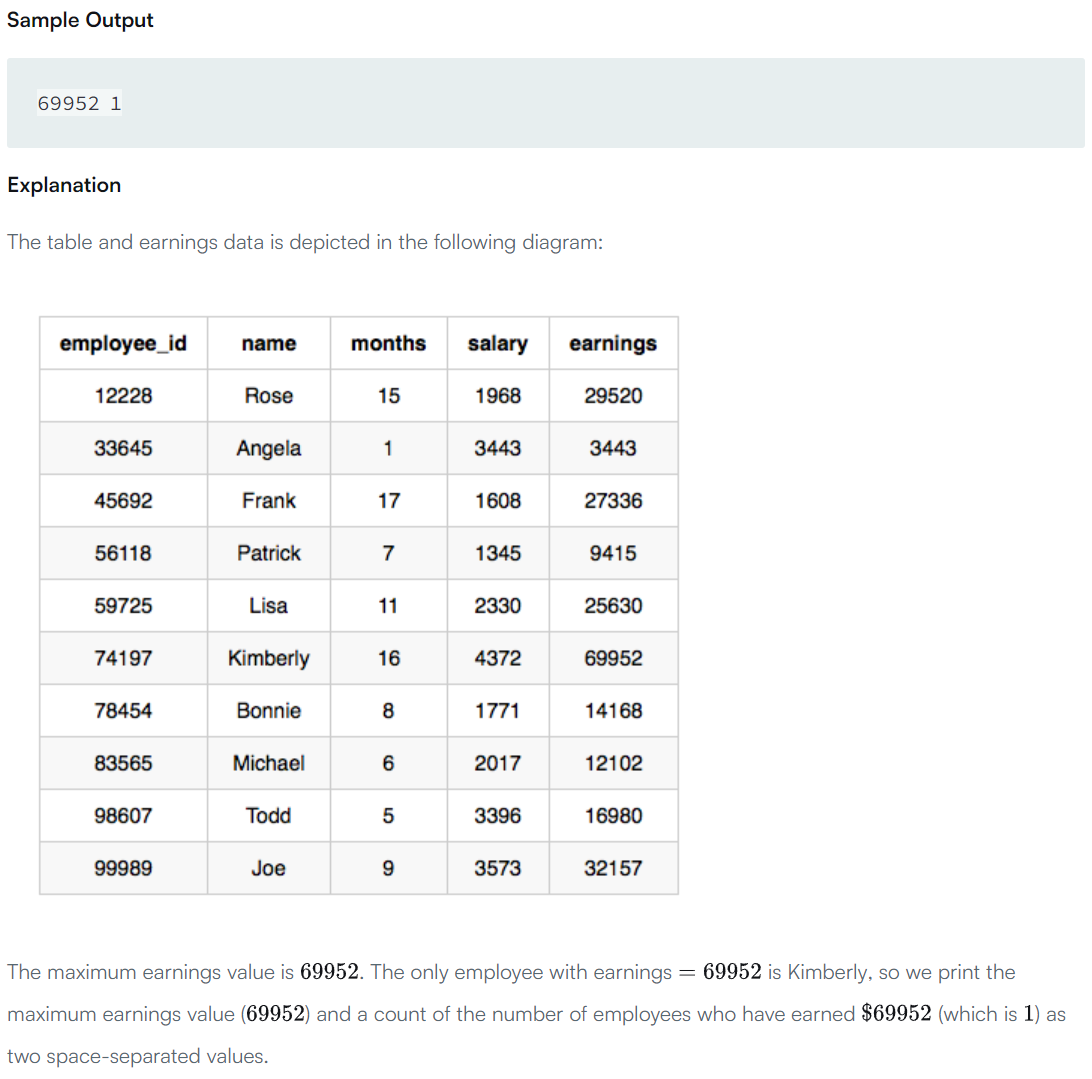 Sample Output

69952 1

Explanation

The table and earnings data is depicted in the following diagram:

| employee_id | name | months | salary | earnings |
|---|---|---|---|---|
| 12228 | Rose | 15 | 1968 | 29520 |
| 33645 | Angela | 1 | 3443 | 3443 |
| 45692 | Frank | 17 | 1608 | 27336 |
| 56118 | Patrick | 7 | 1345 | 9415 |
| 59725 | Lisa | 11 | 2330 | 25630 |
| 74197 | Kimberly | 16 | 4372 | 69952 |
| 78454 | Bonnie | 8 | 1771 | 14168 |
| 83565 | Michael | 6 | 2017 | 12102 |
| 98607 | Todd | 5 | 3396 | 16980 |
| 99989 | Joe | 9 | 3573 | 32157 |

The maximum earnings value is $69952$. The only employee with earnings $= 69952$ is Kimberly, so we print the maximum earnings value ($69952$) and a count of the number of employees who have earned $\$69952$ (which is $1$) as two space-separated values.